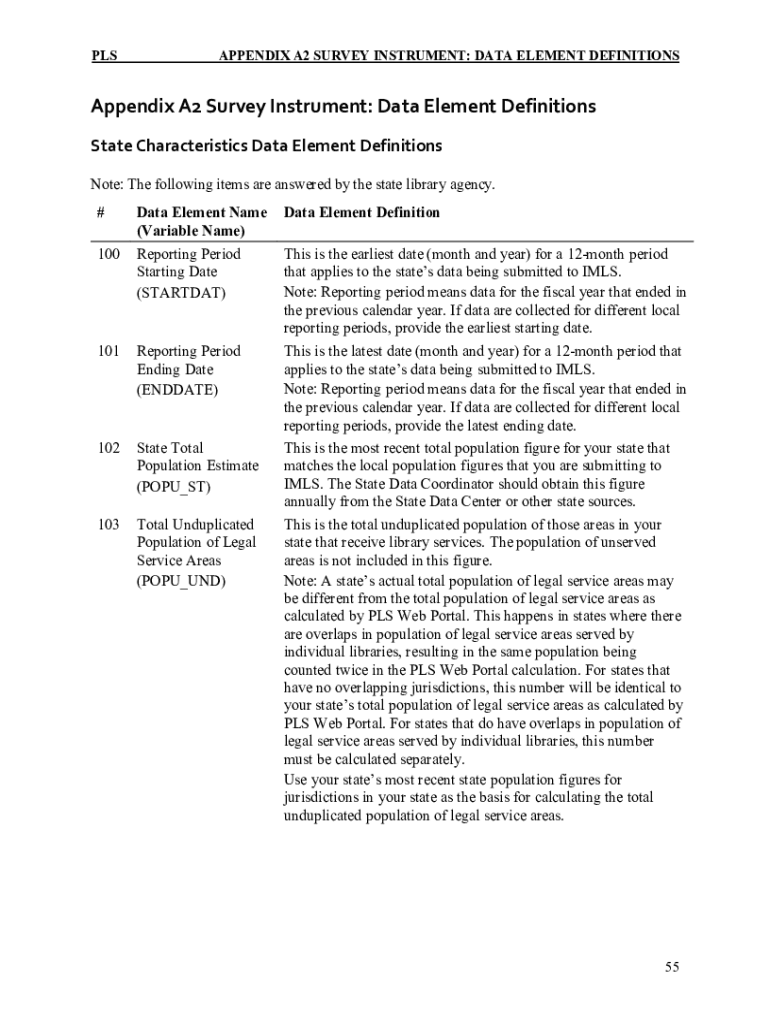 PLS APPENDIX A2 SURVEY INSTRUMENT: DATA ELEMENT DEFINITIONS

Appendix A2 Survey Instrument: Data Element Definitions

State Characteristics Data Element Definitions

Note: The following items are answered by the state library agency.

| # | Data Element Name (Variable Name) | Data Element Definition |
|---|---|---|
| 100 | Reporting Period Starting Date (STARTDAT) | This is the earliest date (month and year) for a 12-month period that applies to the state's data being submitted to IMLS. Note: Reporting period means data for the fiscal year that ended in the previous calendar year. If data are collected for different local reporting periods, provide the earliest starting date. |
| 101 | Reporting Period Ending Date (ENDDATE) | This is the latest date (month and year) for a 12-month period that applies to the state's data being submitted to IMLS. Note: Reporting period means data for the fiscal year that ended in the previous calendar year. If data are collected for different local reporting periods, provide the latest ending date. |
| 102 | State Total Population Estimate (POPU_ST) | This is the most recent total population figure for your state that matches the local population figures that you are submitting to IMLS. The State Data Coordinator should obtain this figure annually from the State Data Center or other state sources. |
| 103 | Total Unduplicated Population of Legal Service Areas (POPU_UND) | This is the total unduplicated population of those areas in your state that receive library services. The population of unserved areas is not included in this figure. Note: A state's actual total population of legal service areas may be different from the total population of legal service areas as calculated by PLS Web Portal. This happens in states where there are overlaps in population of legal service areas served by individual libraries, resulting in the same population being counted twice in the PLS Web Portal calculation. For states that have no overlapping jurisdictions, this number will be identical to your state's total population of legal service areas as calculated by PLS Web Portal. For states that do have overlaps in population of legal service areas served by individual libraries, this number must be calculated separately. Use your state's most recent state population figures for jurisdictions in your state as the basis for calculating the total unduplicated population of legal service areas. |

55